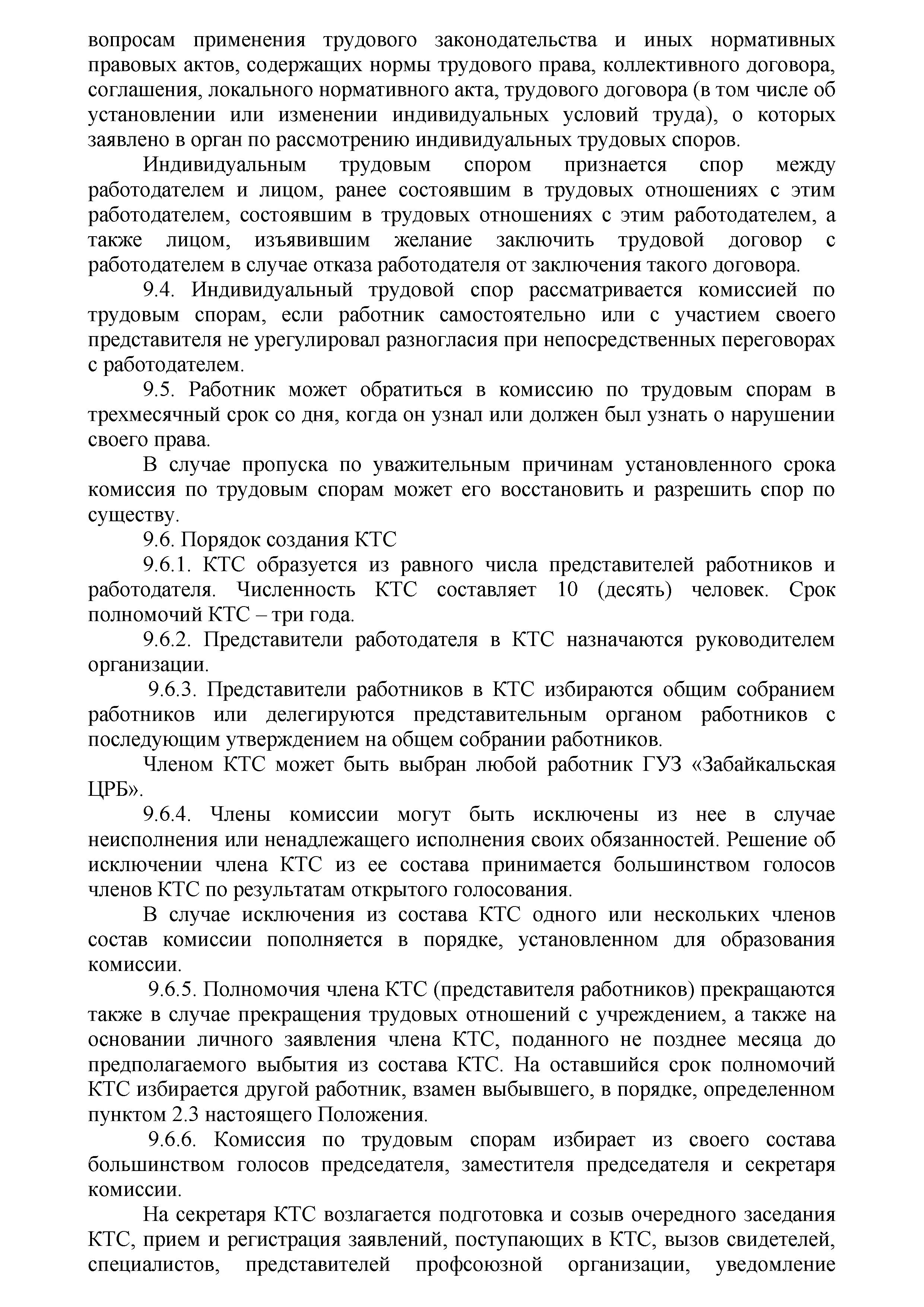 вопросам применения трудового законодательства и иных нормативных правовых актов, содержащих нормы трудового права, коллективного договора, соглашения, локального нормативного акта, трудового договора (в том числе об установлении или изменении индивидуальных условий труда), о которых заявлено в орган по рассмотрению индивидуальных трудовых споров.

Индивидуальным трудовым спором признается спор между работодателем и лицом, ранее состоявшим в трудовых отношениях с этим работодателем, состоявшим в трудовых отношениях с этим работодателем, а также лицом, изъявившим желание заключить трудовой договор с работодателем в случае отказа работодателя от заключения такого договора.

9.4. Индивидуальный трудовой спор рассматривается комиссией по трудовым спорам, если работник самостоятельно или с участием своего представителя не урегулировал разногласия при непосредственных переговорах с работодателем.

9.5. Работник может обратиться в комиссию по трудовым спорам в трехмесячный срок со дня, когда он узнал или должен был узнать о нарушении своего права.

В случае пропуска по уважительным причинам установленного срока комиссия по трудовым спорам может его восстановить и разрешить спор по существу.

9.6. Порядок создания КТС

9.6.1. КТС образуется из равного числа представителей работников и работодателя. Численность КТС составляет 10 (десять) человек. Срок полномочий КТС – три года.

9.6.2. Представители работодателя в КТС назначаются руководителем организации.

9.6.3. Представители работников в КТС избираются общим собранием работников или делегируются представительным органом работников с последующим утверждением на общем собрании работников.

Членом КТС может быть выбран любой работник ГУЗ «Забайкальская ЦРБ».

9.6.4. Члены комиссии могут быть исключены из нее в случае неисполнения или ненадлежащего исполнения своих обязанностей. Решение об исключении члена КТС из ее состава принимается большинством голосов членов КТС по результатам открытого голосования.

В случае исключения из состава КТС одного или нескольких членов состав комиссии пополняется в порядке, установленном для образования комиссии.

9.6.5. Полномочия члена КТС (представителя работников) прекращаются также в случае прекращения трудовых отношений с учреждением, а также на основании личного заявления члена КТС, поданного не позднее месяца до предполагаемого выбытия из состава КТС. На оставшийся срок полномочий КТС избирается другой работник, взамен выбывшего, в порядке, определенном пунктом 2.3 настоящего Положения.

9.6.6. Комиссия по трудовым спорам избирает из своего состава большинством голосов председателя, заместителя председателя и секретаря комиссии.

На секретаря КТС возлагается подготовка и созыв очередного заседания КТС, прием и регистрация заявлений, поступающих в КТС, вызов свидетелей, специалистов, представителей профсоюзной организации, уведомление